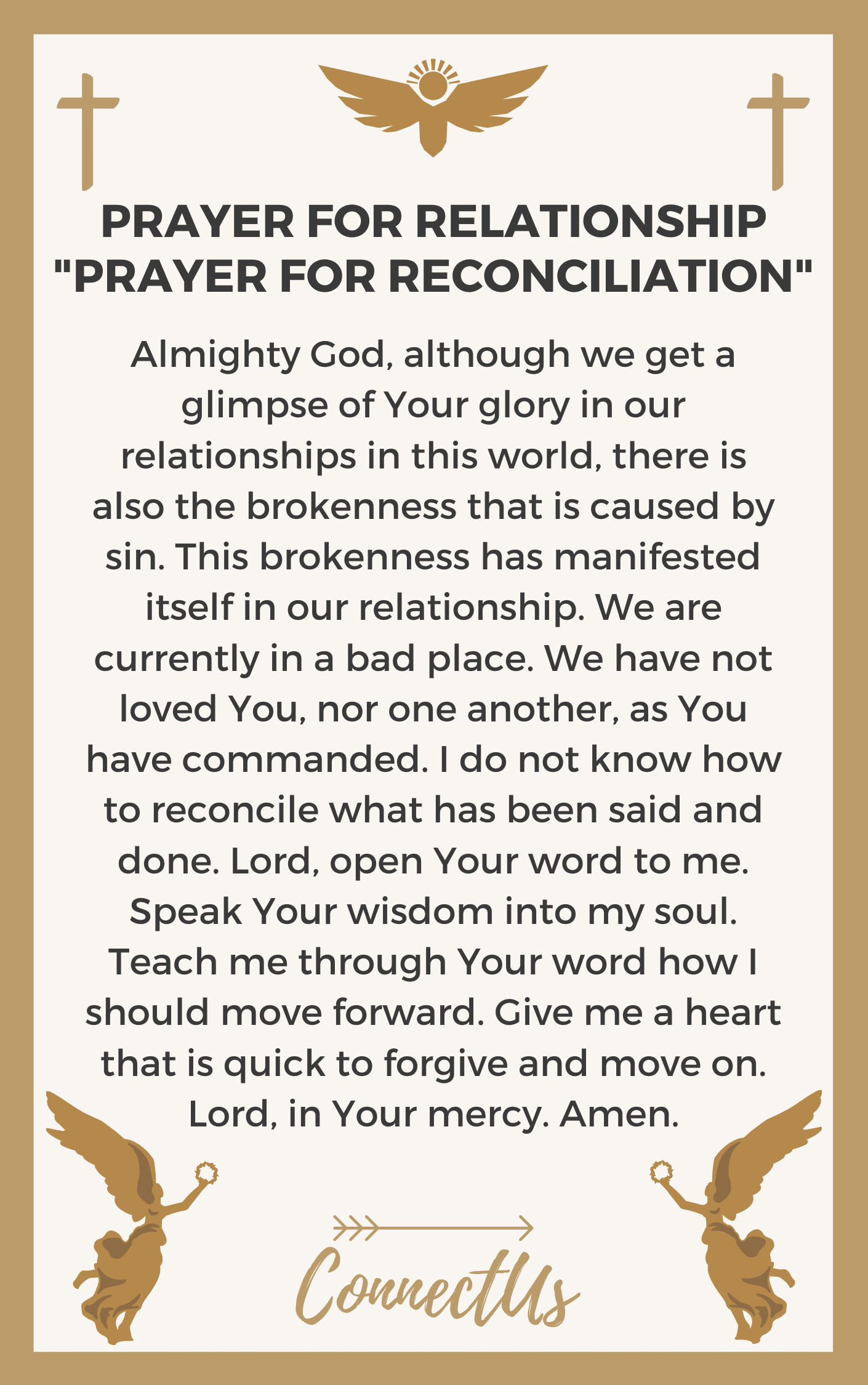 PRAYER FOR RELATIONSHIP "PRAYER FOR RECONCILIATION"

Almighty God, although we get a glimpse of Your glory in our relationships in this world, there is also the brokenness that is caused by sin. This brokenness has manifested itself in our relationship. We are currently in a bad place. We have not loved You, nor one another, as You have commanded. I do not know how to reconcile what has been said and done. Lord, open Your word to me. Speak Your wisdom into my soul. Teach me through Your word how I should move forward. Give me a heart that is quick to forgive and move on. Lord, in Your mercy. Amen.

ConnectUs